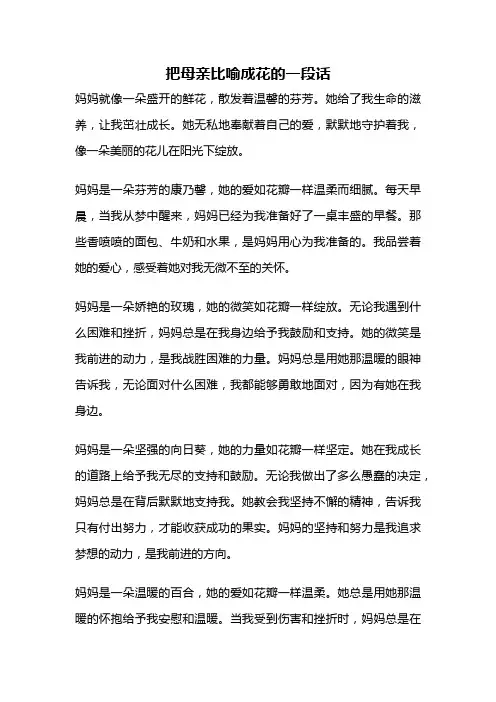 把母亲比喻成花的一段话

妈妈就像一朵盛开的鲜花，散发着温馨的芬芳。她给了我生命的滋养，让我茁壮成长。她无私地奉献着自己的爱，默默地守护着我，像一朵美丽的花儿在阳光下绽放。

妈妈是一朵芬芳的康乃馨，她的爱如花瓣一样温柔而细腻。每天早晨，当我从梦中醒来，妈妈已经为我准备好了一桌丰盛的早餐。那些香喷喷的面包、牛奶和水果，是妈妈用心为我准备的。我品尝着她的爱心，感受着她对我无微不至的关怀。

妈妈是一朵娇艳的玫瑰，她的微笑如花瓣一样绽放。无论我遇到什么困难和挫折，妈妈总是在我身边给予我鼓励和支持。她的微笑是我前进的动力，是我战胜困难的力量。妈妈总是用她那温暖的眼神告诉我，无论面对什么困难，我都能够勇敢地面对，因为有她在我身边。

妈妈是一朵坚强的向日葵，她的力量如花瓣一样坚定。她在我成长的道路上给予我无尽的支持和鼓励。无论我做出了多么愚蠢的决定，妈妈总是在背后默默地支持我。她教会我坚持不懈的精神，告诉我只有付出努力，才能收获成功的果实。妈妈的坚持和努力是我追求梦想的动力，是我前进的方向。

妈妈是一朵温暖的百合，她的爱如花瓣一样温柔。她总是用她那温暖的怀抱给予我安慰和温暖。当我受到伤害和挫折时，妈妈总是在